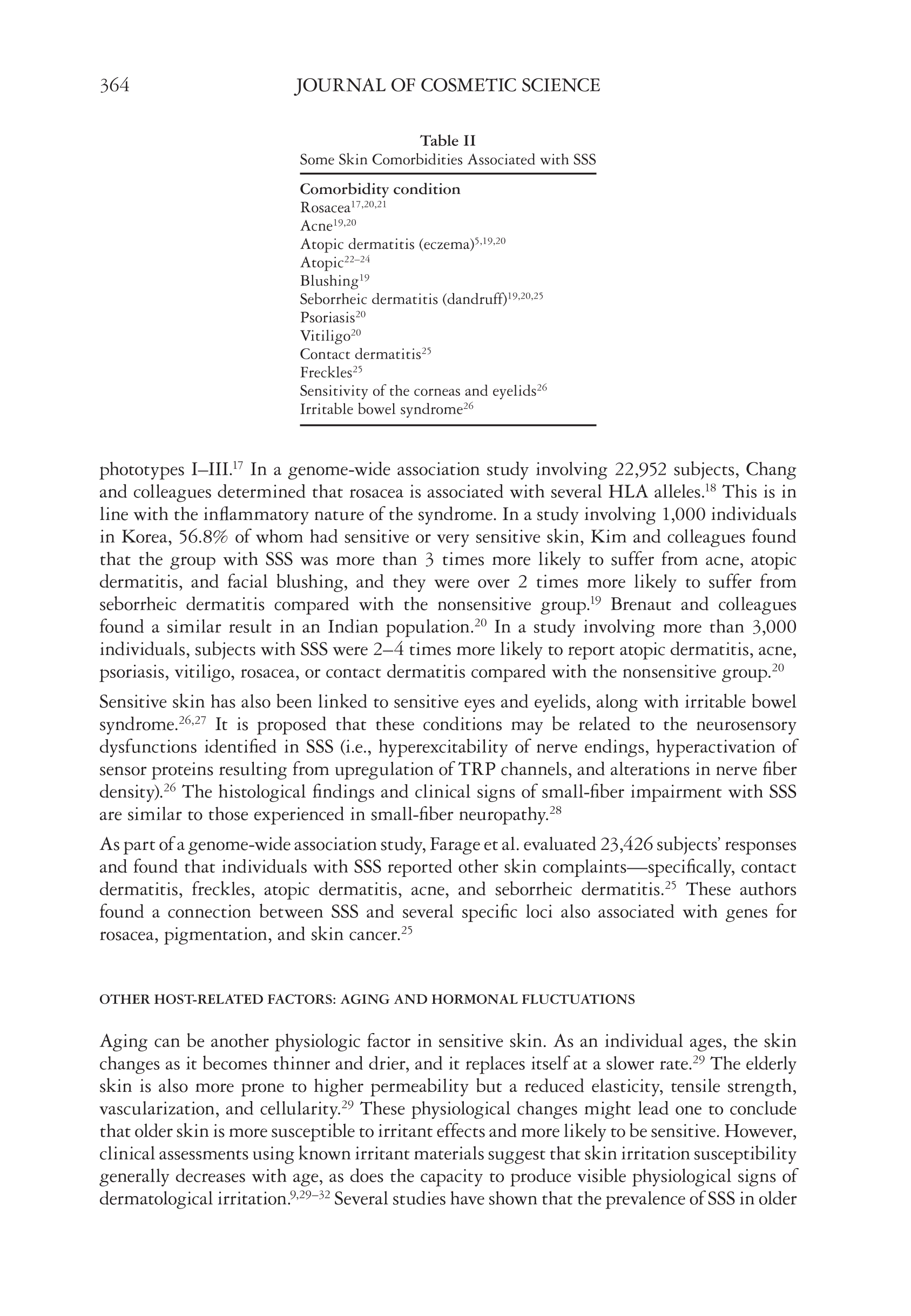 364 JOURNAL OF COSMETIC SCIENCE

Table II
Some Skin Comorbidities Associated with SSS

| Comorbidity condition |
|---|
| Rosacea$^{17,20,21}$ |
| Acne$^{19,20}$ |
| Atopic dermatitis (eczema)$^{5,19,20}$ |
| Atopic$^{22–24}$ |
| Blushing$^{19}$ |
| Seborrheic dermatitis (dandruff)$^{19,20,25}$ |
| Psoriasis$^{20}$ |
| Vitiligo$^{20}$ |
| Contact dermatitis$^{25}$ |
| Freckles$^{25}$ |
| Sensitivity of the corneas and eyelids$^{26}$ |
| Irritable bowel syndrome$^{26}$ |

phototypes I–III.$^{17}$ In a genome-wide association study involving 22,952 subjects, Chang and colleagues determined that rosacea is associated with several HLA alleles.$^{18}$ This is in line with the inflammatory nature of the syndrome. In a study involving 1,000 individuals in Korea, 56.8% of whom had sensitive or very sensitive skin, Kim and colleagues found that the group with SSS was more than 3 times more likely to suffer from acne, atopic dermatitis, and facial blushing, and they were over 2 times more likely to suffer from seborrheic dermatitis compared with the nonsensitive group.$^{19}$ Brenaut and colleagues found a similar result in an Indian population.$^{20}$ In a study involving more than 3,000 individuals, subjects with SSS were 2–4 times more likely to report atopic dermatitis, acne, psoriasis, vitiligo, rosacea, or contact dermatitis compared with the nonsensitive group.$^{20}$

Sensitive skin has also been linked to sensitive eyes and eyelids, along with irritable bowel syndrome.$^{26,27}$ It is proposed that these conditions may be related to the neurosensory dysfunctions identified in SSS (i.e., hyperexcitability of nerve endings, hyperactivation of sensor proteins resulting from upregulation of TRP channels, and alterations in nerve fiber density).$^{26}$ The histological findings and clinical signs of small-fiber impairment with SSS are similar to those experienced in small-fiber neuropathy.$^{28}$

As part of a genome-wide association study, Farage et al. evaluated 23,426 subjects' responses and found that individuals with SSS reported other skin complaints—specifically, contact dermatitis, freckles, atopic dermatitis, acne, and seborrheic dermatitis.$^{25}$ These authors found a connection between SSS and several specific loci also associated with genes for rosacea, pigmentation, and skin cancer.$^{25}$

OTHER HOST-RELATED FACTORS: AGING AND HORMONAL FLUCTUATIONS

Aging can be another physiologic factor in sensitive skin. As an individual ages, the skin changes as it becomes thinner and drier, and it replaces itself at a slower rate.$^{29}$ The elderly skin is also more prone to higher permeability but a reduced elasticity, tensile strength, vascularization, and cellularity.$^{29}$ These physiological changes might lead one to conclude that older skin is more susceptible to irritant effects and more likely to be sensitive. However, clinical assessments using known irritant materials suggest that skin irritation susceptibility generally decreases with age, as does the capacity to produce visible physiological signs of dermatological irritation.$^{9,29–32}$ Several studies have shown that the prevalence of SSS in older